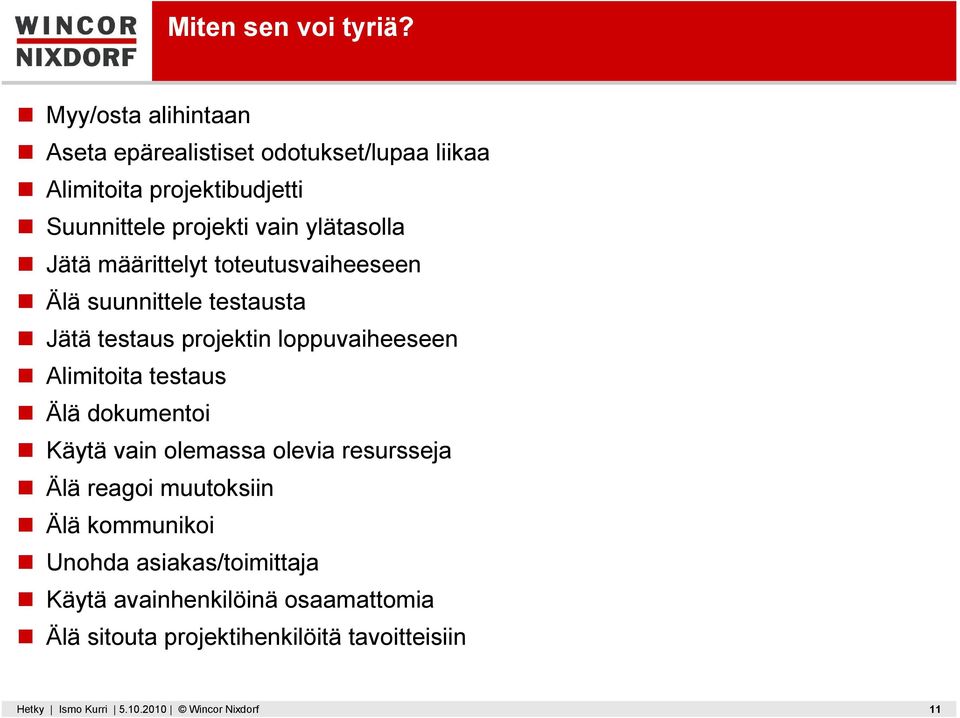 WINCOR NIXDORF

Miten sen voi tyriä?

- Myy/osta alihintaan
- Aseta epärealistiset odotukset/lupaa liikaa
- Alimitoita projektibudjetti
- Suunnittele projekti vain ylätasolla
- Jätä määrittelyt toteutusvaiheeseen
- Älä suunnittele testausta
- Jätä testaus projektin loppuvaiheeseen
- Alimitoita testaus
- Älä dokumentoi
- Käytä vain olemassa olevia resursseja
- Älä reagoi muutoksiin
- Älä kommunikoi
- Unohda asiakas/toimittaja
- Käytä avainhenkilöinä osaamattomia
- Älä sitouta projektihenkilöitä tavoitteisiin

Hetky | Ismo Kurri | 5.10.2010 | © Wincor Nixdorf

11